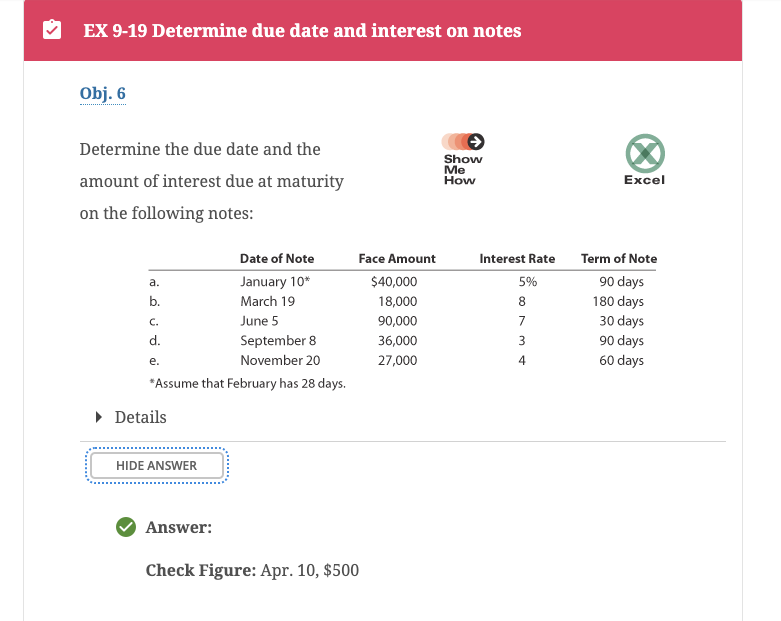 EX 9-19 Determine due date and interest on notes

Obj. 6

Determine the due date and the amount of interest due at maturity on the following notes:

Show Me How

Excel

| | Date of Note | Face Amount | Interest Rate | Term of Note |
|---|---|---|---|---|
| a. | January 10* | $40,000 | 5% | 90 days |
| b. | March 19 | 18,000 | 8 | 180 days |
| c. | June 5 | 90,000 | 7 | 30 days |
| d. | September 8 | 36,000 | 3 | 90 days |
| e. | November 20 | 27,000 | 4 | 60 days |

*Assume that February has 28 days.

Details

HIDE ANSWER

Answer:

Check Figure: Apr. 10, $500